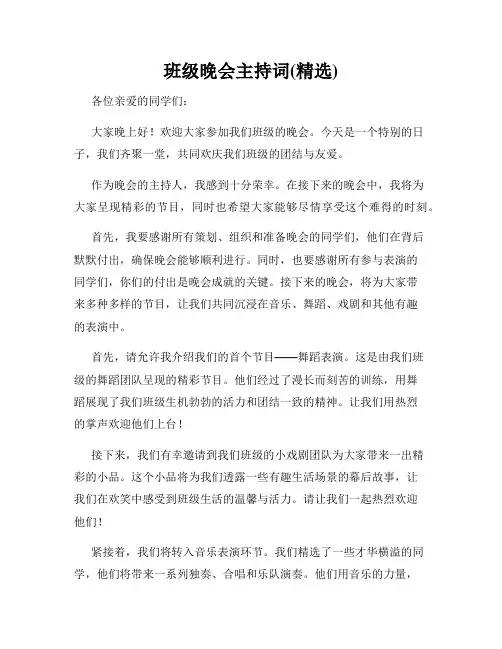 班级晚会主持词(精选)

各位亲爱的同学们:

大家晚上好！欢迎大家参加我们班级的晚会。今天是一个特别的日子，我们齐聚一堂，共同欢庆我们班级的团结与友爱。

作为晚会的主持人，我感到十分荣幸。在接下来的晚会中，我将为大家呈现精彩的节目，同时也希望大家能够尽情享受这个难得的时刻。

首先，我要感谢所有策划、组织和准备晚会的同学们，他们在背后默默付出，确保晚会能够顺利进行。同时，也要感谢所有参与表演的同学们，你们的付出是晚会成就的关键。接下来的晚会，将为大家带来多种多样的节目，让我们共同沉浸在音乐、舞蹈、戏剧和其他有趣的表演中。

首先，请允许我介绍我们的首个节目——舞蹈表演。这是由我们班级的舞蹈团队呈现的精彩节目。他们经过了漫长而刻苦的训练，用舞蹈展现了我们班级生机勃勃的活力和团结一致的精神。让我们用热烈的掌声欢迎他们上台！

接下来，我们有幸邀请到我们班级的小戏剧团队为大家带来一出精彩的小品。这个小品将为我们透露一些有趣生活场景的幕后故事，让我们在欢笑中感受到班级生活的温馨与活力。请让我们一起热烈欢迎他们！

紧接着，我们将转入音乐表演环节。我们精选了一些才华横溢的同学，他们将带来一系列独奏、合唱和乐队演奏。他们用音乐的力量，